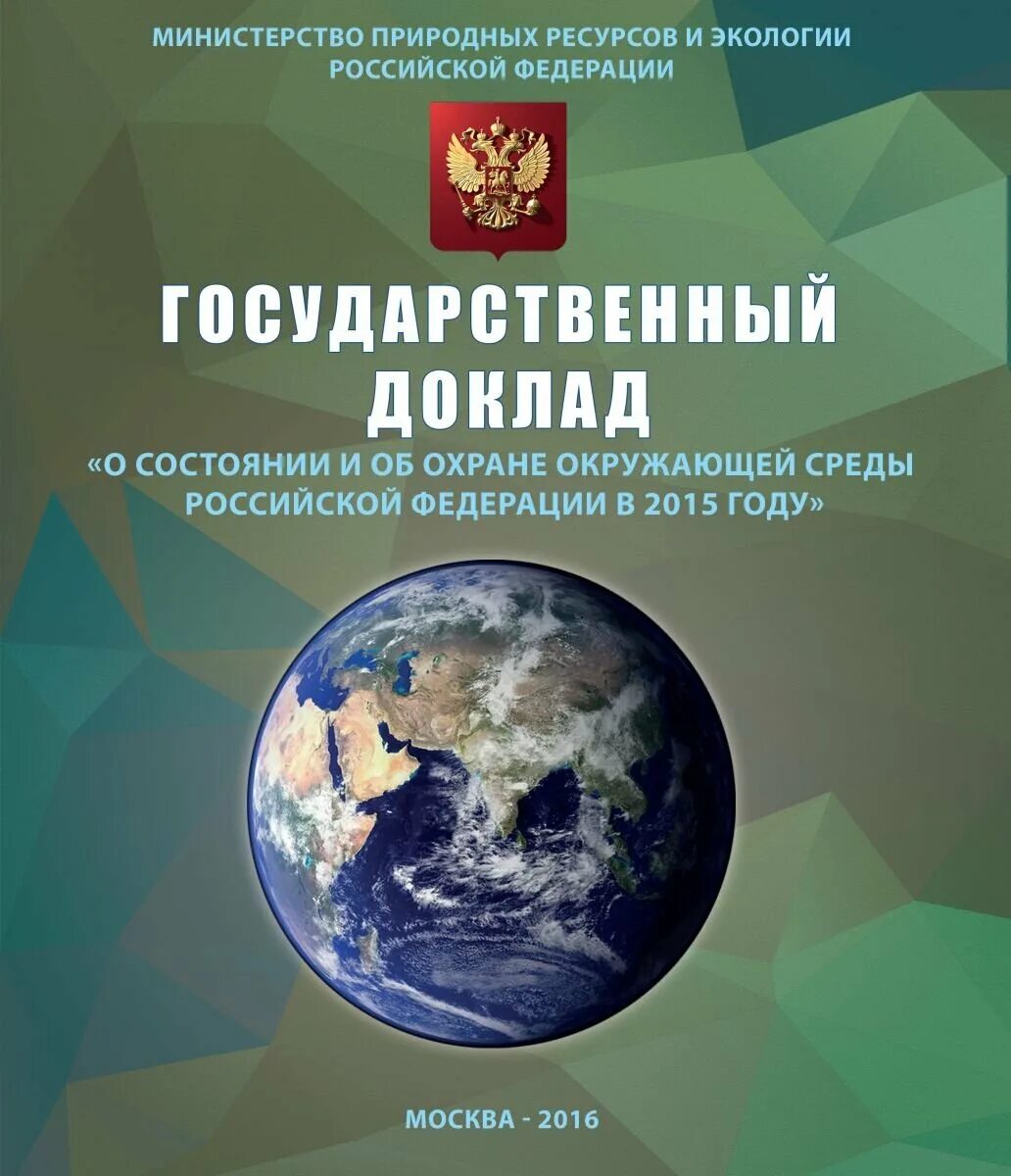 МИНИСТЕРСТВО ПРИРОДНЫХ РЕСУРСОВ И ЭКОЛОГИИ
РОССИЙСКОЙ ФЕДЕРАЦИИ

ГОСУДАРСТВЕННЫЙ
ДОКЛАД
«О СОСТОЯНИИ И ОБ ОХРАНЕ ОКРУЖАЮЩЕЙ СРЕДЫ
РОССИЙСКОЙ ФЕДЕРАЦИИ В 2015 ГОДУ»

МОСКВА - 2016